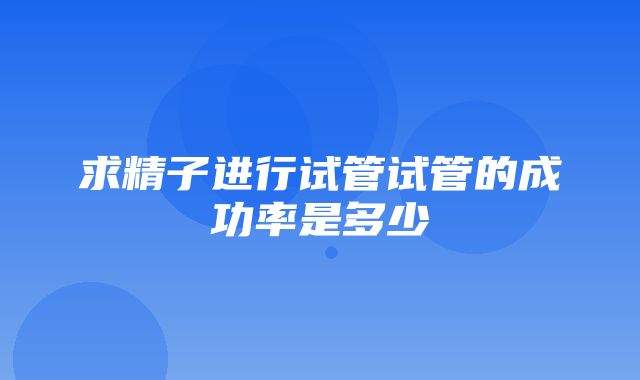 求精子进行试管试管的成功率是多少